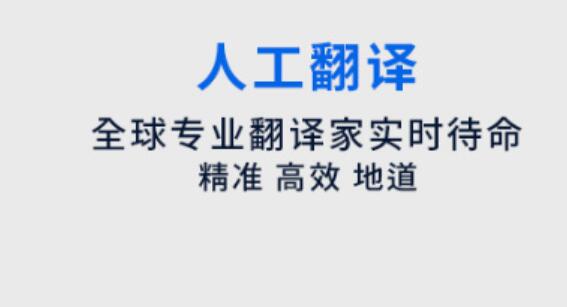 人工翻译

全球专业翻译家实时待命

精准 高效 地道